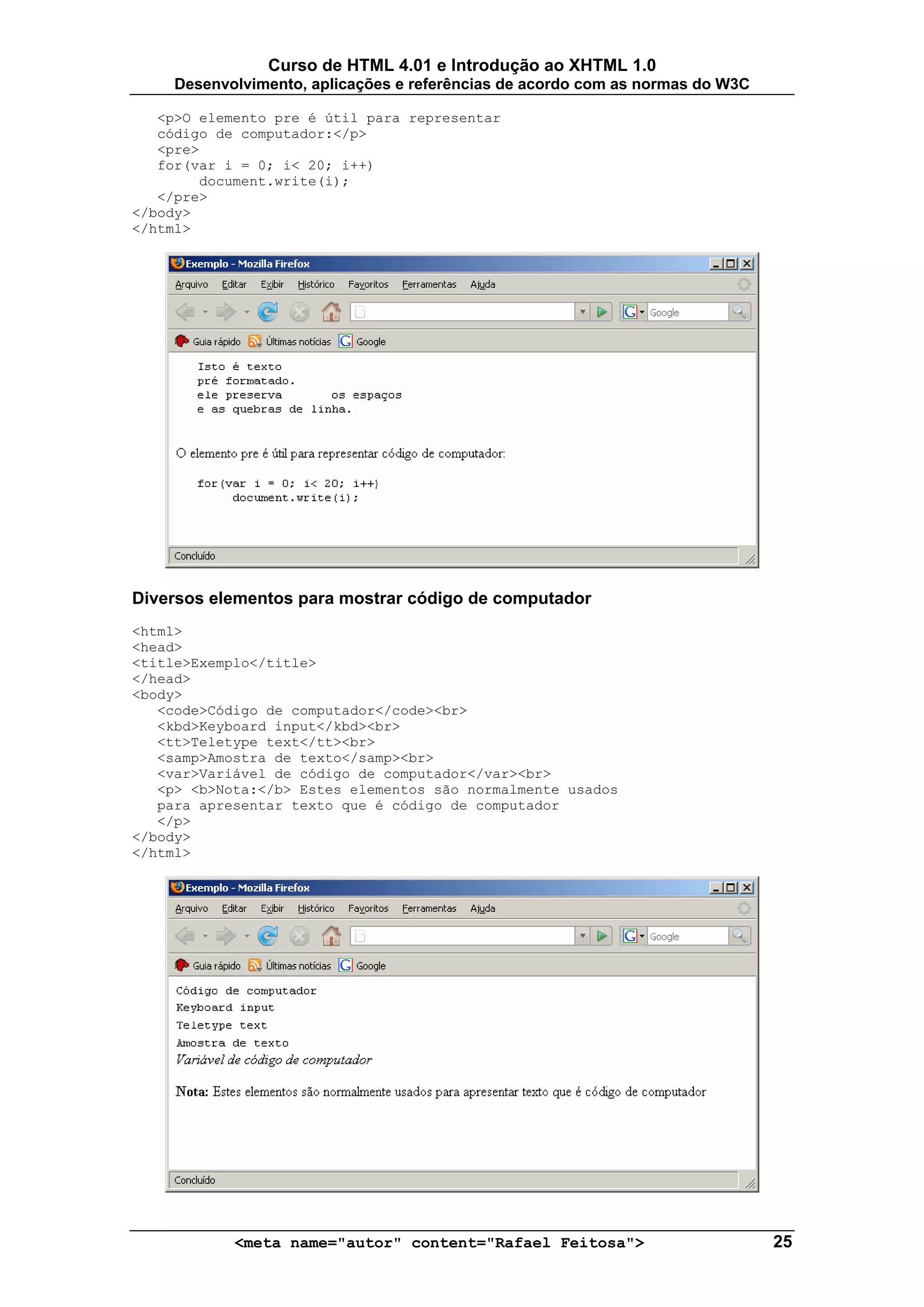 Curso de HTML 4.01 e Introdução ao XHTML 1.0
Desenvolvimento, aplicações e referências de acordo com as normas do W3C

<p>O elemento pre é útil para representar código de computador:</p>
<pre>
for(var i = 0; i< 20; i++)
document.write(i);
</pre>
</body>
</html>

Exemplo - Mozilla Firefox

Arquivo Editar Exibir Histórico Favoritos Ferramentas Ajuda

Google

Guia rápido Últimas notícias Google

Isto é texto
pré formatado.
ele preserva os espaços
e as quebras de linha.

O elemento pre é útil para representar código de computador:

for(var i = 0; i< 20; i++)
document.write(i);

Concluído

Diversos elementos para mostrar código de computador

<html>
<head>
<title>Exemplo</title>
</head>
<body>
<code>Código de computador</code><br>
<kbd>Keyboard input</kbd><br>
<tt>Teletype text</tt><br>
<samp>Amostra de texto</samp><br>
<var>Variável de código de computador</var><br>
<p> <b>Nota:</b> Estes elementos são normalmente usados para apresentar texto que é código de computador
</p>
</body>
</html>

Exemplo - Mozilla Firefox

Arquivo Editar Exibir Histórico Favoritos Ferramentas Ajuda

Google

Guia rápido Últimas notícias Google

Código de computador
Keyboard input
Teletype text
Amostra de texto
Variável de código de computador

Nota: Estes elementos são normalmente usados para apresentar texto que é código de computador

Concluído

<meta name="autor" content="Rafael Feitosa"> 25